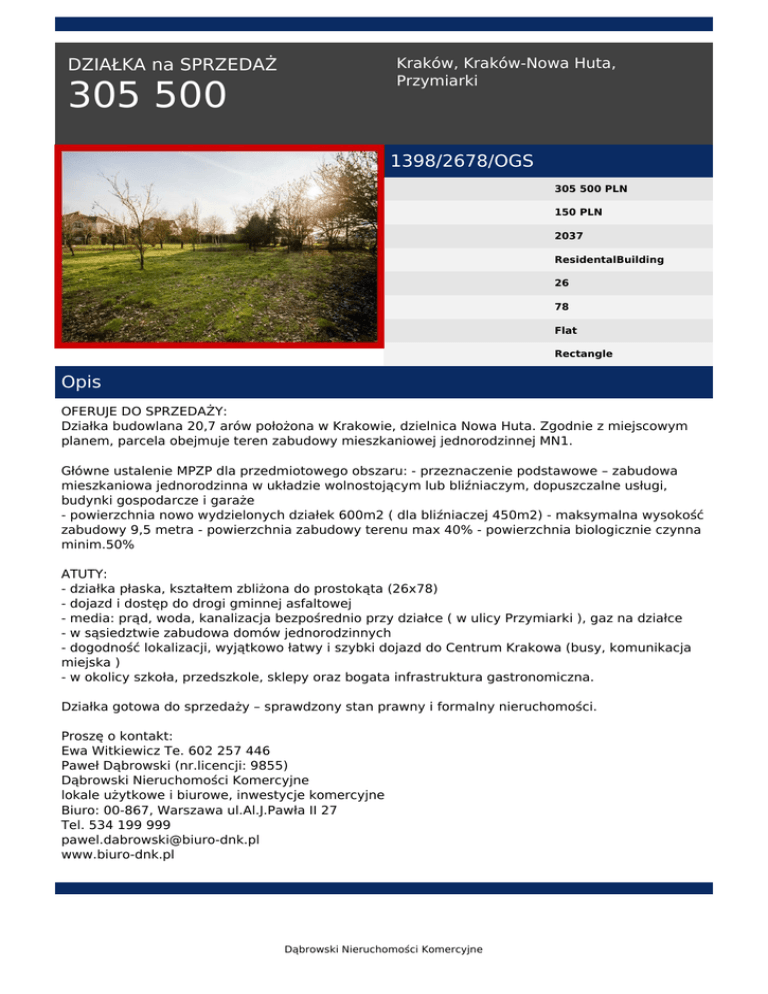 DZIAŁKA na SPRZEDAŻ
305 500

Kraków, Kraków-Nowa Huta, Przymiarki

1398/2678/OGS

305 500 PLN
150 PLN
2037
ResidentalBuilding
26
78
Flat
Rectangle

Opis

OFERUJE DO SPRZEDAŻY:
Działka budowlana 20,7 arów położona w Krakowie, dzielnica Nowa Huta. Zgodnie z miejscowym planem, parcela obejmuje teren zabudowy mieszkaniowej jednorodzinnej MN1.

Główne ustalenie MPZP dla przedmiotowego obszaru: - przeznaczenie podstawowe – zabudowa mieszkaniowa jednorodzinna w układzie wolnostojącym lub bliźniaczym, dopuszczalne usługi, budynki gospodarcze i garaże
- powierzchnia nowo wydzielonych działek 600m2 ( dla bliźniaczej 450m2) - maksymalna wysokość zabudowy 9,5 metra - powierzchnia zabudowy terenu max 40% - powierzchnia biologicznie czynna minim.50%

ATUTY:
- działka płaska, kształtem zbliżona do prostokąta (26x78)
- dojazd i dostęp do drogi gminnej asfaltowej
- media: prąd, woda, kanalizacja bezpośrednio przy działce ( w ulicy Przymiarki ), gaz na działce
- w sąsiedztwie zabudowa domów jednorodzinnych
- dogodność lokalizacji, wyjątkowo łatwy i szybki dojazd do Centrum Krakowa (busy, komunikacja miejska )
- w okolicy szkoła, przedszkole, sklepy oraz bogata infrastruktura gastronomiczna.

Działka gotowa do sprzedaży – sprawdzony stan prawny i formalny nieruchomości.

Proszę o kontakt:
Ewa Witkiewicz Te. 602 257 446
Paweł Dąbrowski (nr.licencji: 9855)
Dąbrowski Nieruchomości Komercyjne
lokale użytkowe i biurowe, inwestycje komercyjne
Biuro: 00-867, Warszawa ul.Al.J.Pawła II 27
Tel. 534 199 999
pawel.dabrowski@biuro-dnk.pl
www.biuro-dnk.pl

Dąbrowski Nieruchomości Komercyjne